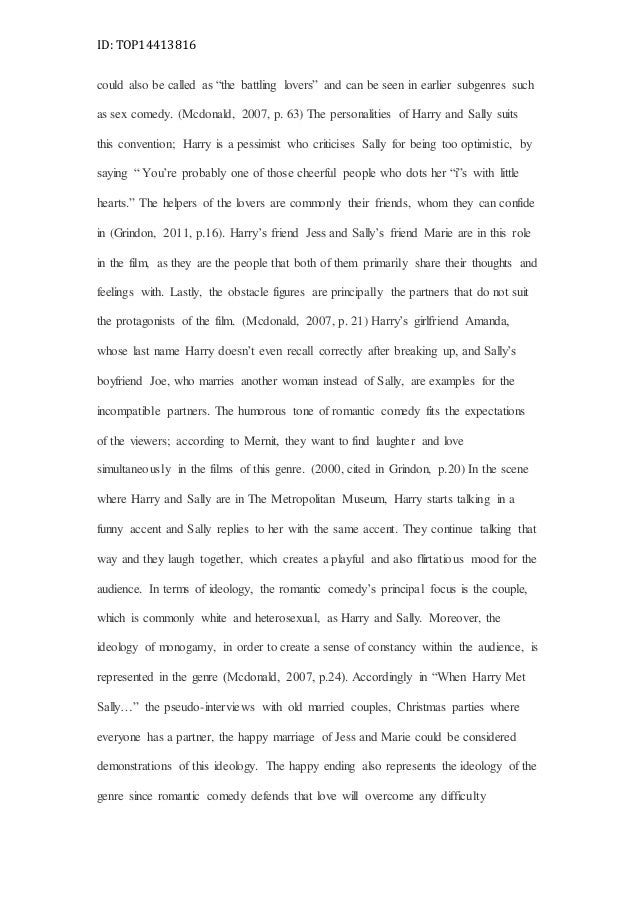 ID: TOP14413816

could also be called as "the battling lovers" and can be seen in earlier subgenres such as sex comedy. (Mcdonald, 2007, p. 63) The personalities of Harry and Sally suits this convention; Harry is a pessimist who criticises Sally for being too optimistic, by saying " You're probably one of those cheerful people who dots her "i"s with little hearts." The helpers of the lovers are commonly their friends, whom they can confide in (Grindon, 2011, p.16). Harry's friend Jess and Sally's friend Marie are in this role in the film, as they are the people that both of them primarily share their thoughts and feelings with. Lastly, the obstacle figures are principally the partners that do not suit the protagonists of the film. (Mcdonald, 2007, p. 21) Harry's girlfriend Amanda, whose last name Harry doesn't even recall correctly after breaking up, and Sally's boyfriend Joe, who marries another woman instead of Sally, are examples for the incompatible partners. The humorous tone of romantic comedy fits the expectations of the viewers; according to Mernit, they want to find laughter and love simultaneously in the films of this genre. (2000, cited in Grindon, p.20) In the scene where Harry and Sally are in The Metropolitan Museum, Harry starts talking in a funny accent and Sally replies to her with the same accent. They continue talking that way and they laugh together, which creates a playful and also flirtatious mood for the audience. In terms of ideology, the romantic comedy's principal focus is the couple, which is commonly white and heterosexual, as Harry and Sally. Moreover, the ideology of monogamy, in order to create a sense of constancy within the audience, is represented in the genre (Mcdonald, 2007, p.24). Accordingly in "When Harry Met Sally…" the pseudo-interviews with old married couples, Christmas parties where everyone has a partner, the happy marriage of Jess and Marie could be considered demonstrations of this ideology. The happy ending also represents the ideology of the genre since romantic comedy defends that love will overcome any difficulty